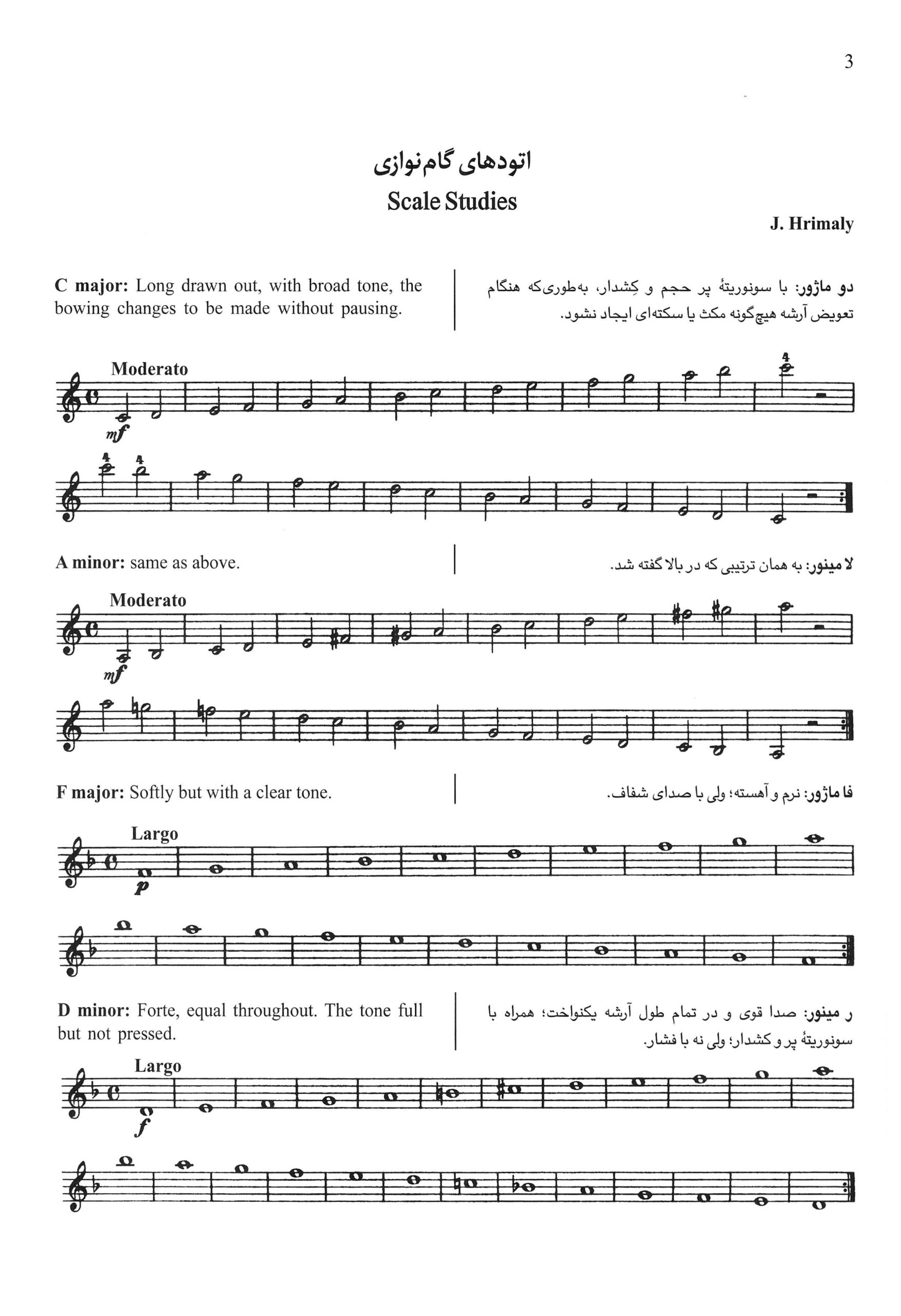 3

اتودهای گام‌نوازی
Scale Studies

J. Hrimaly

C major: Long drawn out, with broad tone, the bowing changes to be made without pausing.

دو ماژور: با سونوریتهٔ پر حجم و کِشدار، به‌طوری‌که هنگام تعویض آرشه هیچ‌گونه مکث یا سکته‌ای ایجاد نشود.

Moderato
mf
4
4 4

A minor: same as above.

لا مینور: به همان ترتیبی که در بالا گفته شد.

Moderato
mf

F major: Softly but with a clear tone.

فا ماژور: نرم و آهسته؛ ولی با صدای شفاف.

Largo
p

D minor: Forte, equal throughout. The tone full but not pressed.

ر مینور: صدا قوی و در تمام طول آرشه یکنواخت؛ همراه با سونوریتهٔ پر و کشدار؛ ولی نه با فشار.

Largo
f